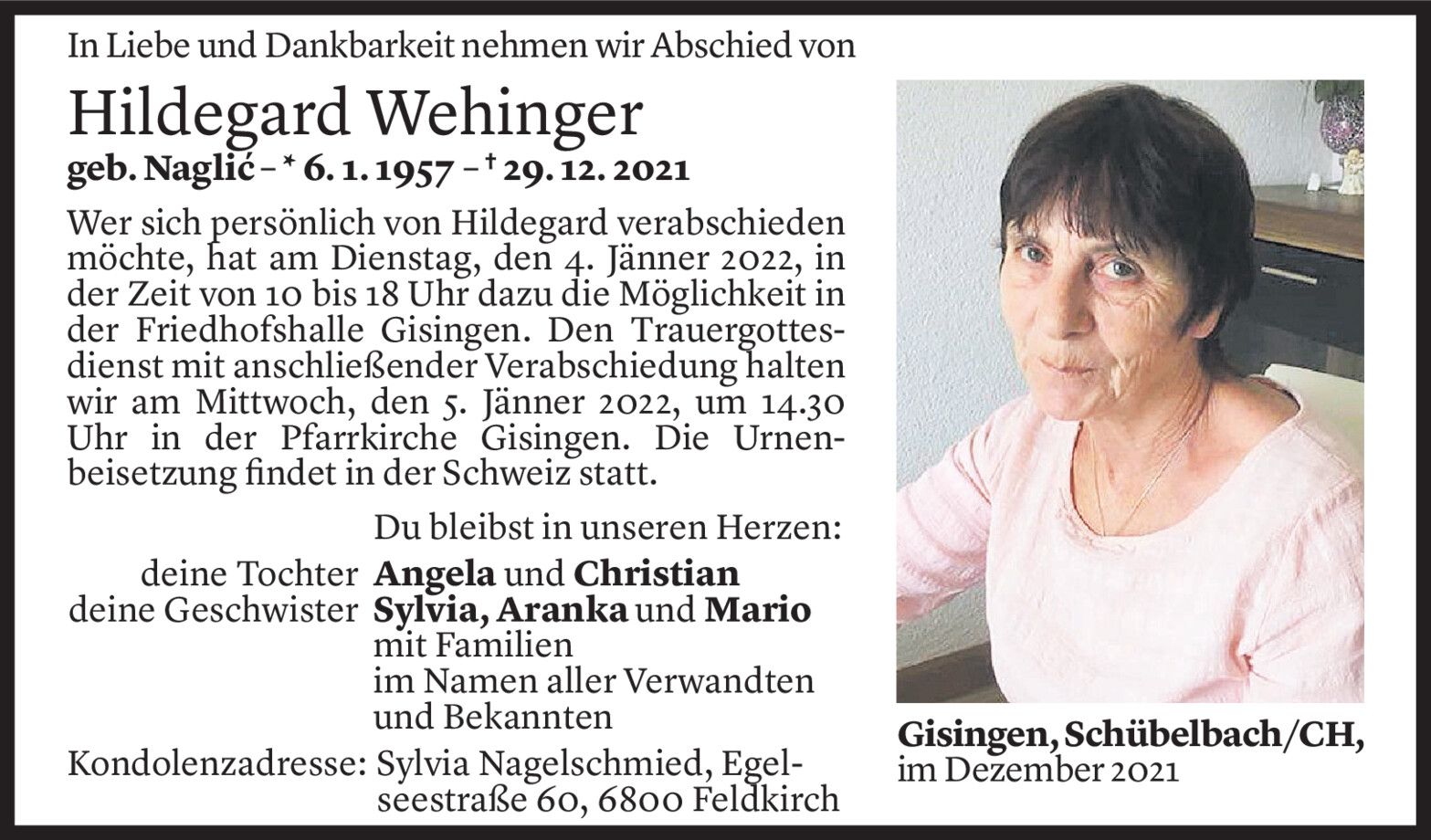 In Liebe und Dankbarkeit nehmen wir Abschied von

Hildegard Wehinger

geb. Naglić – * 6. 1. 1957 – † 29. 12. 2021

Wer sich persönlich von Hildegard verabschieden möchte, hat am Dienstag, den 4. Jänner 2022, in der Zeit von 10 bis 18 Uhr dazu die Möglichkeit in der Friedhofshalle Gisingen. Den Trauergottesdienst mit anschließender Verabschiedung halten wir am Mittwoch, den 5. Jänner 2022, um 14.30 Uhr in der Pfarrkirche Gisingen. Die Urnenbeisetzung findet in der Schweiz statt.

Du bleibst in unseren Herzen:

deine Tochter Angela und Christian
deine Geschwister Sylvia, Aranka und Mario
mit Familien
im Namen aller Verwandten
und Bekannten

Kondolenzadresse: Sylvia Nagelschmied, Egelseestraße 60, 6800 Feldkirch

Gisingen, Schübelbach/CH,
im Dezember 2021